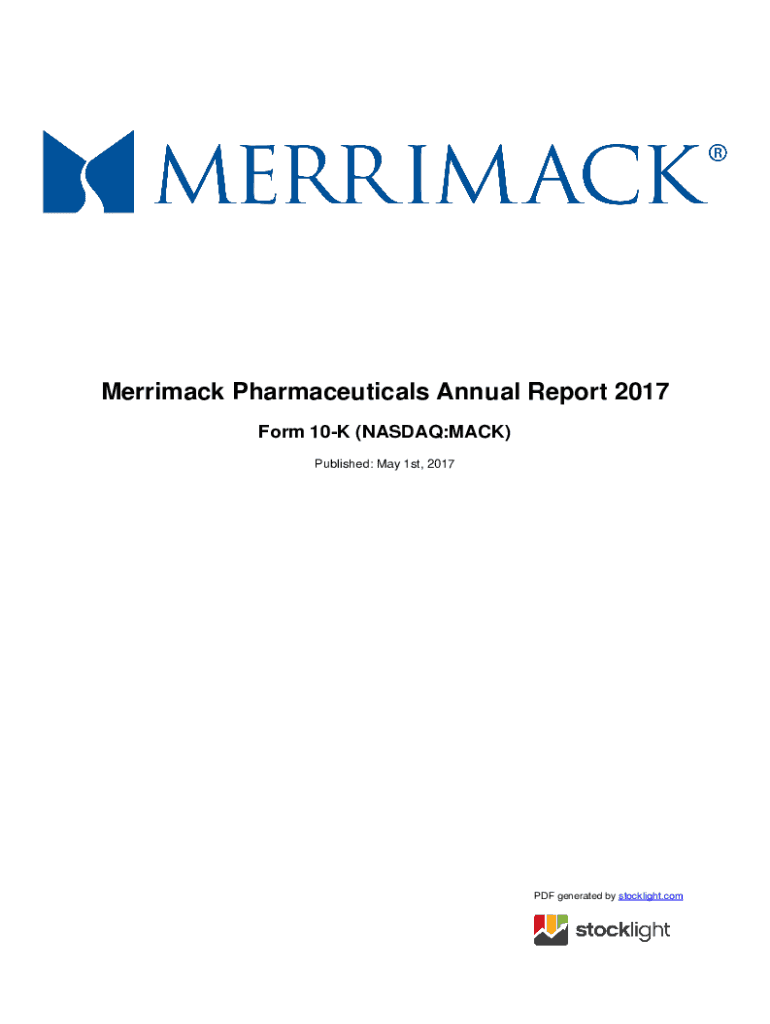 MERRIMACK®

Merrimack Pharmaceuticals Annual Report 2017

Form 10-K (NASDAQ:MACK)

Published: May 1st, 2017

PDF generated by stocklight.com

stocklight